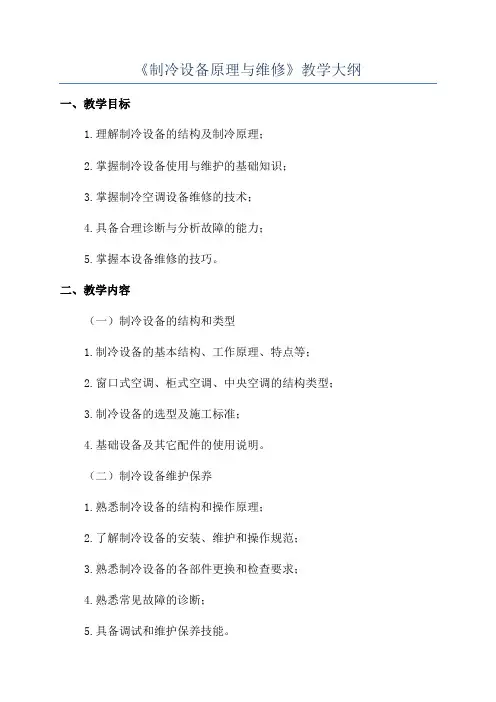 《制冷设备原理与维修》教学大纲

一、教学目标

1.理解制冷设备的结构及制冷原理；

2.掌握制冷设备使用与维护的基础知识；

3.掌握制冷空调设备维修的技术；

4.具备合理诊断与分析故障的能力；

5.掌握本设备维修的技巧。

二、教学内容

（一）制冷设备的结构和类型

1.制冷设备的基本结构、工作原理、特点等；

2.窗口式空调、柜式空调、中央空调的结构类型；

3.制冷设备的选型及施工标准；

4.基础设备及其它配件的使用说明。

（二）制冷设备维护保养

1.熟悉制冷设备的结构和操作原理；

2.了解制冷设备的安装、维护和操作规范；

3.熟悉制冷设备的各部件更换和检查要求；

4.熟悉常见故障的诊断；

5.具备调试和维护保养技能。